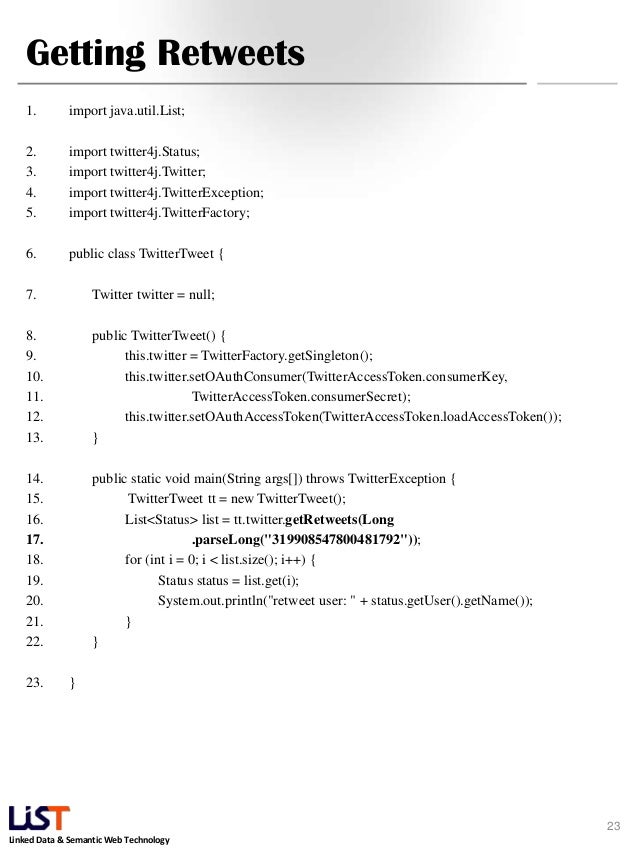 Getting Retweets

1. import java.util.List;

2. import twitter4j.Status;
3. import twitter4j.Twitter;
4. import twitter4j.TwitterException;
5. import twitter4j.TwitterFactory;

6. public class TwitterTweet {

7. Twitter twitter = null;

8. public TwitterTweet() {
9. this.twitter = TwitterFactory.getSingleton();
10. this.twitter.setOAuthConsumer(TwitterAccessToken.consumerKey,
11. TwitterAccessToken.consumerSecret);
12. this.twitter.setOAuthAccessToken(TwitterAccessToken.loadAccessToken());
13. }

14. public static void main(String args[]) throws TwitterException {
15. TwitterTweet tt = new TwitterTweet();
16. List<Status> list = tt.twitter.getRetweets(Long
17. .parseLong("319908547800481792"));
18. for (int i = 0; i < list.size(); i++) {
19. Status status = list.get(i);
20. System.out.println("retweet user: " + status.getUser().getName());
21. }
22. }

23. }

LiST
Linked Data & Semantic Web Technology

23